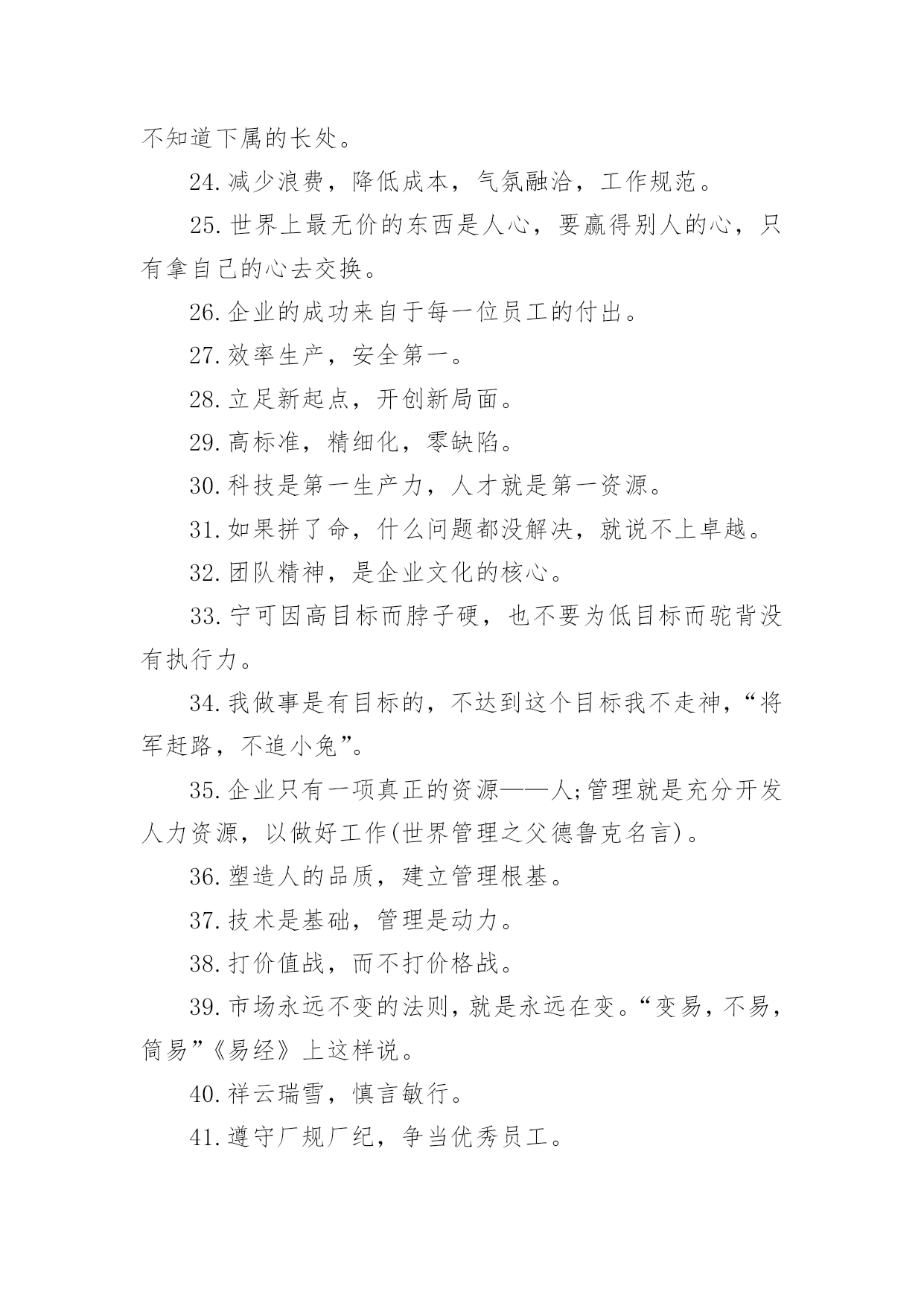 不知道下属的长处。

24.减少浪费，降低成本，气氛融洽，工作规范。

25.世界上最无价的东西是人心，要赢得别人的心，只有拿自己的心去交换。

26.企业的成功来自于每一位员工的付出。

27.效率生产，安全第一。

28.立足新起点，开创新局面。

29.高标准，精细化，零缺陷。

30.科技是第一生产力，人才就是第一资源。

31.如果拼了命，什么问题都没解决，就说不上卓越。

32.团队精神，是企业文化的核心。

33.宁可因高目标而脖子硬，也不要为低目标而驼背没有执行力。

34.我做事是有目标的，不达到这个目标我不走神，“将军赶路，不追小兔”。

35.企业只有一项真正的资源——人;管理就是充分开发人力资源，以做好工作(世界管理之父德鲁克名言)。

36.塑造人的品质，建立管理根基。

37.技术是基础，管理是动力。

38.打价值战，而不打价格战。

39.市场永远不变的法则，就是永远在变。“变易，不易，简易”《易经》上这样说。

40.祥云瑞雪，慎言敏行。

41.遵守厂规厂纪，争当优秀员工。